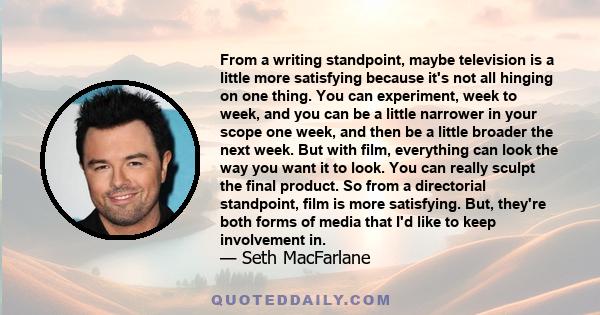 From a writing standpoint, maybe television is a little more satisfying because it's not all hinging on one thing. You can experiment, week to week, and you can be a little narrower in your scope one week, and then be a little broader the next week. But with film, everything can look the way you want it to look. You can really sculpt the final product. So from a directorial standpoint, film is more satisfying. But, they're both forms of media that I'd like to keep involvement in.
— Seth MacFarlane

QUOTEDDAILY.COM